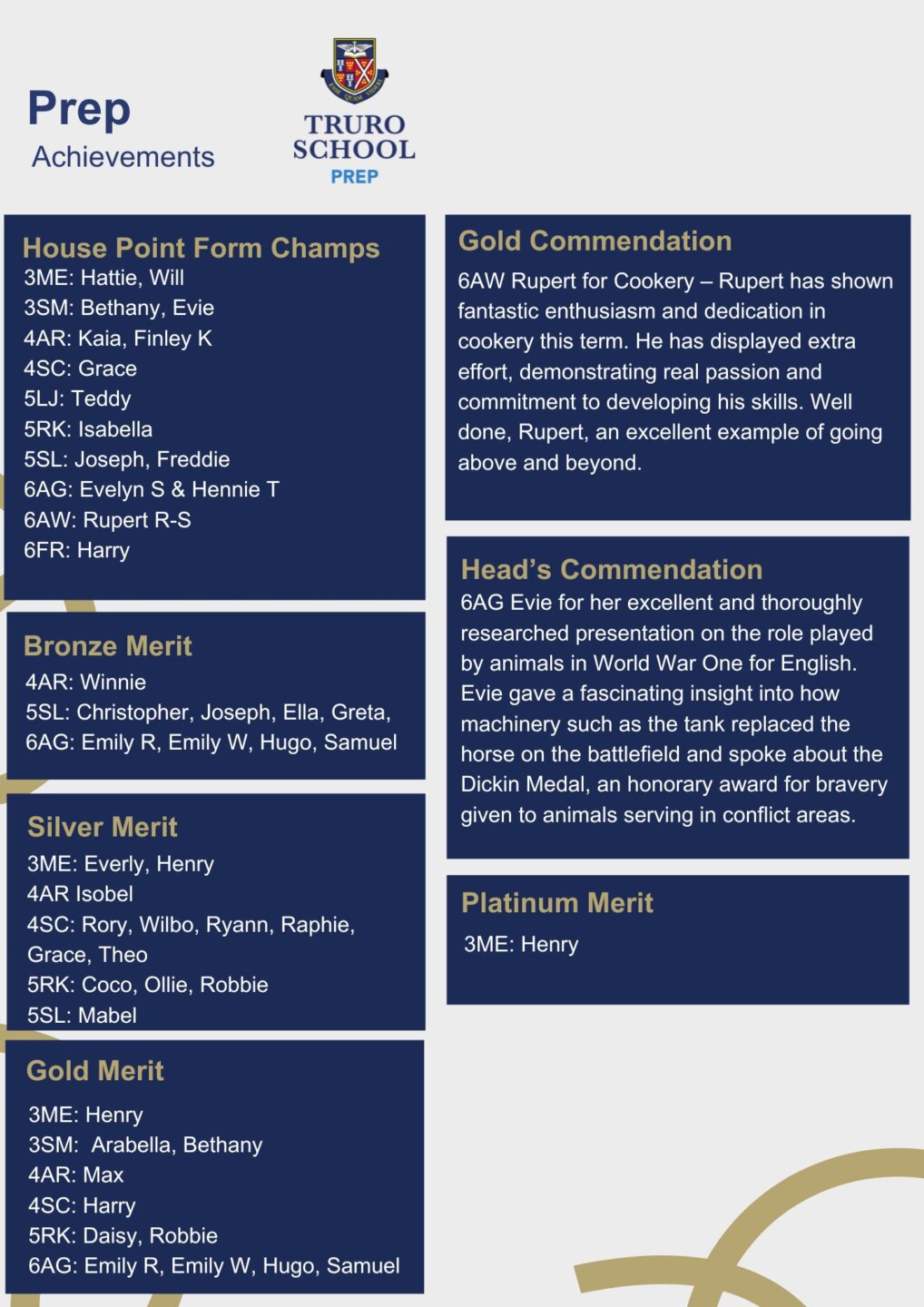 Prep
Achievements

TRURO
SCHOOL
PREP

House Point Form Champs
3ME: Hattie, Will
3SM: Bethany, Evie
4AR: Kaia, Finley K
4SC: Grace
5LJ: Teddy
5RK: Isabella
5SL: Joseph, Freddie
6AG: Evelyn S & Hennie T
6AW: Rupert R-S
6FR: Harry

Bronze Merit
4AR: Winnie
5SL: Christopher, Joseph, Ella, Greta,
6AG: Emily R, Emily W, Hugo, Samuel

Silver Merit
3ME: Everly, Henry
4AR Isobel
4SC: Rory, Wilbo, Ryann, Raphie, Grace, Theo
5RK: Coco, Ollie, Robbie
5SL: Mabel

Gold Merit
3ME: Henry
3SM: Arabella, Bethany
4AR: Max
4SC: Harry
5RK: Daisy, Robbie
6AG: Emily R, Emily W, Hugo, Samuel

Gold Commendation
6AW Rupert for Cookery – Rupert has shown fantastic enthusiasm and dedication in cookery this term. He has displayed extra effort, demonstrating real passion and commitment to developing his skills. Well done, Rupert, an excellent example of going above and beyond.

Head's Commendation
6AG Evie for her excellent and thoroughly researched presentation on the role played by animals in World War One for English. Evie gave a fascinating insight into how machinery such as the tank replaced the horse on the battlefield and spoke about the Dickin Medal, an honorary award for bravery given to animals serving in conflict areas.

Platinum Merit
3ME: Henry